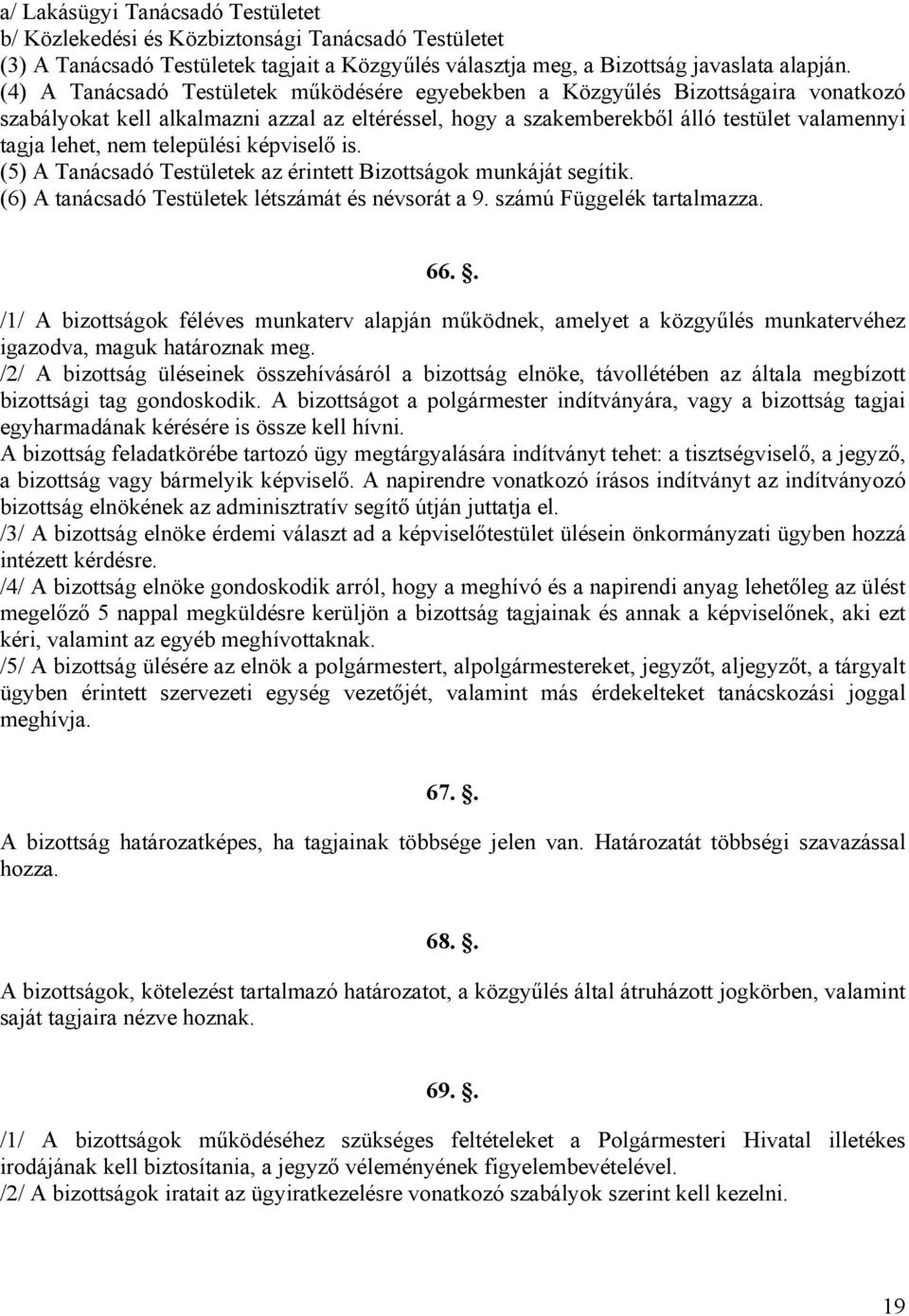 a/ Lakásügyi Tanácsadó Testületet
b/ Közlekedési és Közbiztonsági Tanácsadó Testületet
(3) A Tanácsadó Testületek tagjait a Közgyűlés választja meg, a Bizottság javaslata alapján.
(4) A Tanácsadó Testületek működésére egyebekben a Közgyűlés Bizottságaira vonatkozó szabályokat kell alkalmazni azzal az eltéréssel, hogy a szakemberekből álló testület valamennyi tagja lehet, nem települési képviselő is.
(5) A Tanácsadó Testületek az érintett Bizottságok munkáját segítik.
(6) A tanácsadó Testületek létszámát és névsorát a 9. számú Függelék tartalmazza.

66. .

/1/ A bizottságok féléves munkaterv alapján működnek, amelyet a közgyűlés munkatervéhez igazodva, maguk határoznak meg.
/2/ A bizottság üléseinek összehívásáról a bizottság elnöke, távollétében az általa megbízott bizottsági tag gondoskodik. A bizottságot a polgármester indítványára, vagy a bizottság tagjai egyharmadának kérésére is össze kell hívni.
A bizottság feladatkörébe tartozó ügy megtárgyalására indítványt tehet: a tisztségviselő, a jegyző, a bizottság vagy bármelyik képviselő. A napirendre vonatkozó írásos indítványt az indítványozó bizottság elnökének az adminisztratív segítő útján juttatja el.
/3/ A bizottság elnöke érdemi választ ad a képviselőtestület ülésein önkormányzati ügyben hozzá intézett kérdésre.
/4/ A bizottság elnöke gondoskodik arról, hogy a meghívó és a napirendi anyag lehetőleg az ülést megelőző 5 nappal megküldésre kerüljön a bizottság tagjainak és annak a képviselőnek, aki ezt kéri, valamint az egyéb meghívottaknak.
/5/ A bizottság ülésére az elnök a polgármestert, alpolgármestereket, jegyzőt, aljegyzőt, a tárgyalt ügyben érintett szervezeti egység vezetőjét, valamint más érdekelteket tanácskozási joggal meghívja.

67. .

A bizottság határozatképes, ha tagjainak többsége jelen van. Határozatát többségi szavazással hozza.

68. .

A bizottságok, kötelezést tartalmazó határozatot, a közgyűlés által átruházott jogkörben, valamint saját tagjaira nézve hoznak.

69. .

/1/ A bizottságok működéséhez szükséges feltételeket a Polgármesteri Hivatal illetékes irodájának kell biztosítania, a jegyző véleményének figyelembevételével.
/2/ A bizottságok iratait az ügyiratkezelésre vonatkozó szabályok szerint kell kezelni.

19